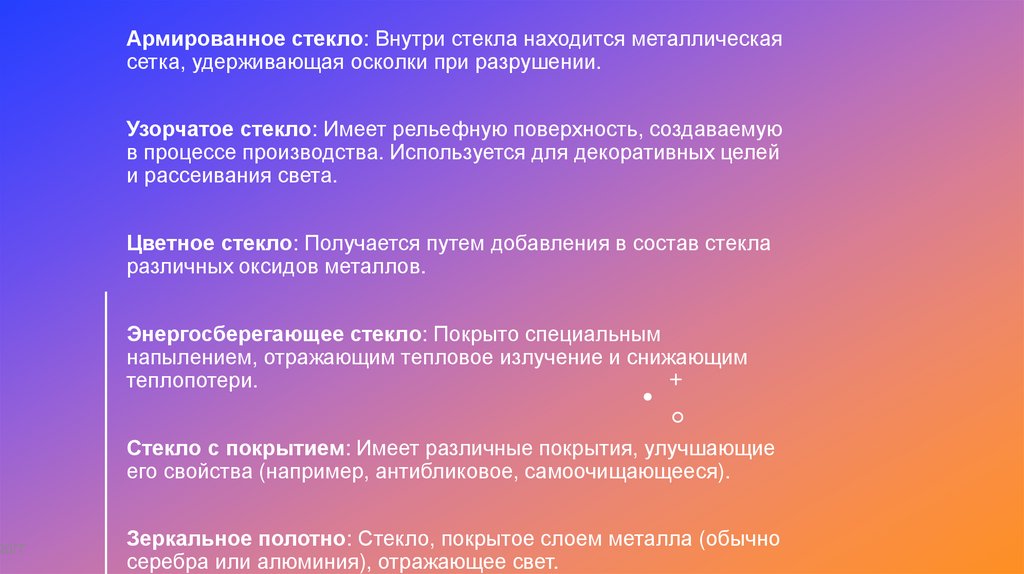 Армированное стекло: Внутри стекла находится металлическая сетка, удерживающая осколки при разрушении.

Узорчатое стекло: Имеет рельефную поверхность, создаваемую в процессе производства. Используется для декоративных целей и рассеивания света.

Цветное стекло: Получается путем добавления в состав стекла различных оксидов металлов.

Энергосберегающее стекло: Покрыто специальным напылением, отражающим тепловое излучение и снижающим теплопотери.

Стекло с покрытием: Имеет различные покрытия, улучшающие его свойства (например, антибликовое, самоочищающееся).

Зеркальное полотно: Стекло, покрытое слоем металла (обычно серебра или алюминия), отражающее свет.